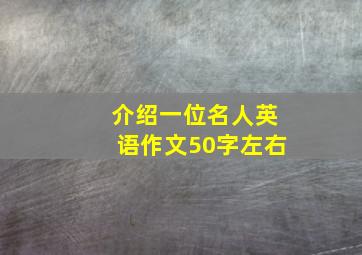 介绍一位名人英语作文50字左右